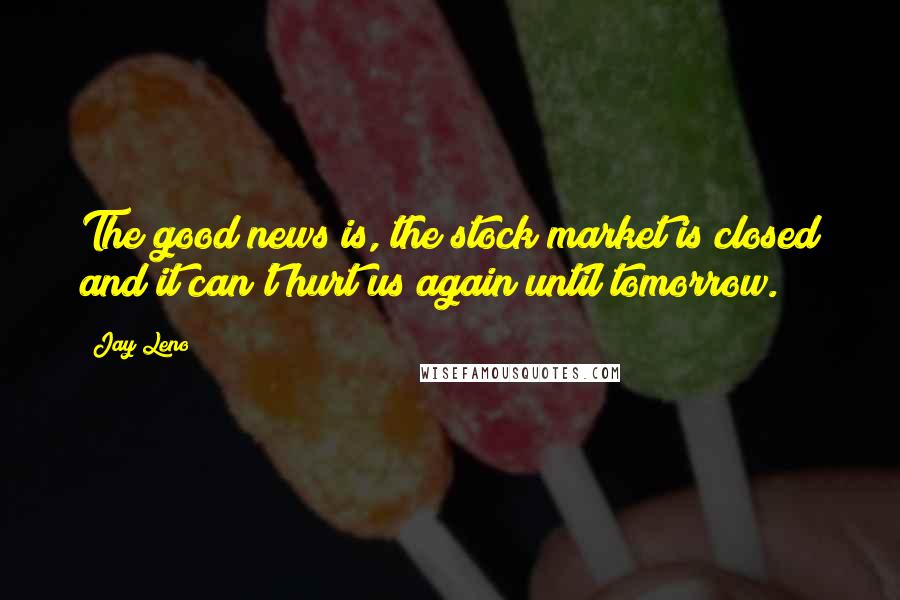 The good news is, the stock market is closed and it can't hurt us again until tomorrow.

Jay Leno

WISEFAMOUSQUOTES.COM